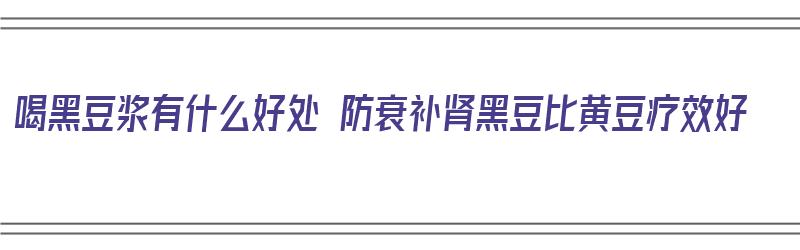 喝黑豆浆有什么好处 防衰补肾黑豆比黄豆疗效好